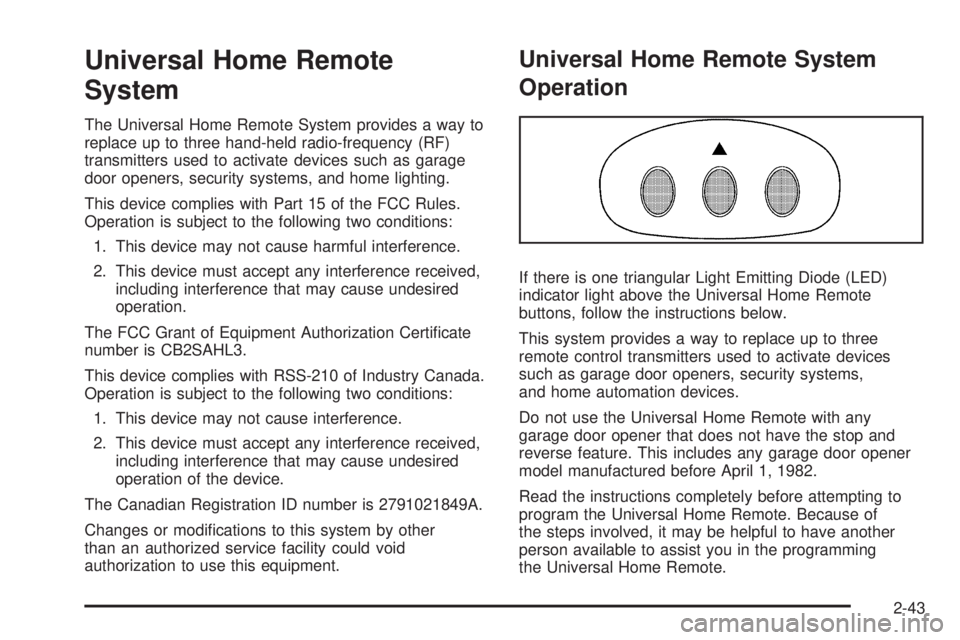 Universal Home Remote System

The Universal Home Remote System provides a way to replace up to three hand-held radio-frequency (RF) transmitters used to activate devices such as garage door openers, security systems, and home lighting.

This device complies with Part 15 of the FCC Rules. Operation is subject to the following two conditions:

1. This device may not cause harmful interference.

2. This device must accept any interference received, including interference that may cause undesired operation.

The FCC Grant of Equipment Authorization Certificate number is CB2SAHL3.

This device complies with RSS-210 of Industry Canada. Operation is subject to the following two conditions:

1. This device may not cause interference.

2. This device must accept any interference received, including interference that may cause undesired operation of the device.

The Canadian Registration ID number is 2791021849A.

Changes or modifications to this system by other than an authorized service facility could void authorization to use this equipment.

Universal Home Remote System Operation

If there is one triangular Light Emitting Diode (LED) indicator light above the Universal Home Remote buttons, follow the instructions below.

This system provides a way to replace up to three remote control transmitters used to activate devices such as garage door openers, security systems, and home automation devices.

Do not use the Universal Home Remote with any garage door opener that does not have the stop and reverse feature. This includes any garage door opener model manufactured before April 1, 1982.

Read the instructions completely before attempting to program the Universal Home Remote. Because of the steps involved, it may be helpful to have another person available to assist you in the programming the Universal Home Remote.

2-43

carmanualsonline.info